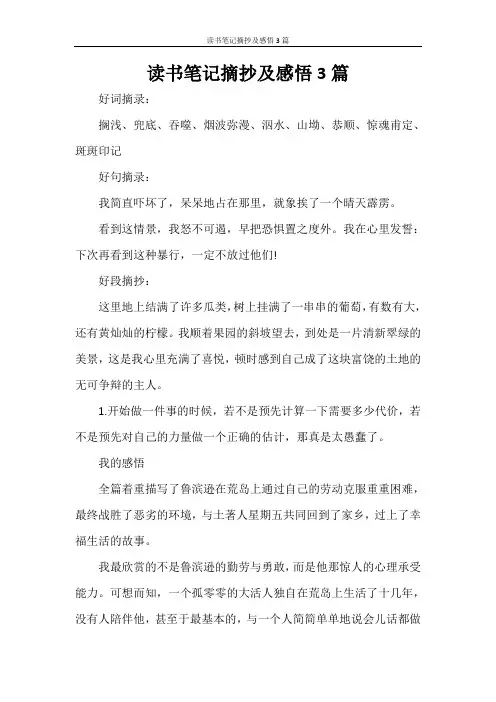 读书笔记摘抄及感悟3篇

读书笔记摘抄及感悟3篇

好词摘录：

搁浅、兜底、吞噬、烟波弥漫、泅水、山坳、恭顺、惊魂甫定、斑斑印记

好句摘录：

我简直吓坏了，呆呆地占在那里，就象挨了一个晴天霹雳。

看到这情景，我怒不可遏，早把恐惧置之度外。我在心里发誓：下次再看到这种暴行，一定不放过他们!

好段摘抄：

这里地上结满了许多瓜类，树上挂满了一串串的葡萄，有数有大，还有黄灿灿的柠檬。我顺着果园的斜坡望去，到处是一片清新翠绿的美景，这是我心里充满了喜悦，顿时感到自己成了这块富饶的土地的无可争辩的主人。

1.开始做一件事的时候，若不是预先计算一下需要多少代价，若不是预先对自己的力量做一个正确的估计，那真是太愚蠢了。

我的感悟

全篇着重描写了鲁滨逊在荒岛上通过自己的劳动克服重重困难，最终战胜了恶劣的环境，与土著人星期五共同回到了家乡，过上了幸福生活的故事。

我最欣赏的不是鲁滨逊的勤劳与勇敢，而是他那惊人的心理承受能力。可想而知，一个孤零零的大活人独自在荒岛上生活了十几年，没有人陪伴他，甚至于最基本的，与一个人简简单单地说会儿话都做